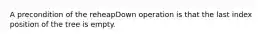 A precondition of the reheapDown operation is that the last index position of the tree is empty.